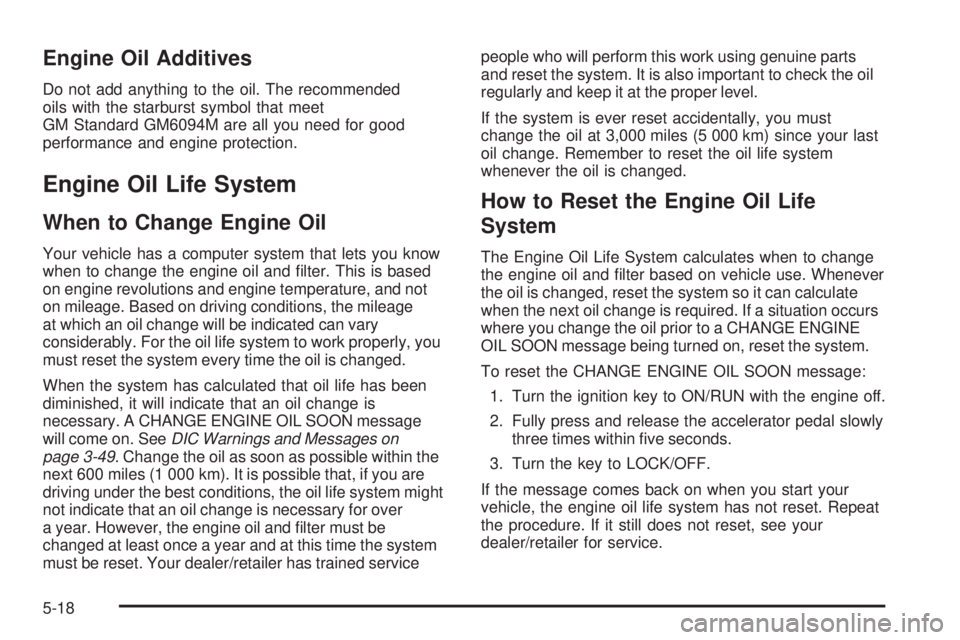 Engine Oil Additives

Do not add anything to the oil. The recommended oils with the starburst symbol that meet GM Standard GM6094M are all you need for good performance and engine protection.

Engine Oil Life System

When to Change Engine Oil

Your vehicle has a computer system that lets you know when to change the engine oil and filter. This is based on engine revolutions and engine temperature, and not on mileage. Based on driving conditions, the mileage at which an oil change will be indicated can vary considerably. For the oil life system to work properly, you must reset the system every time the oil is changed.

When the system has calculated that oil life has been diminished, it will indicate that an oil change is necessary. A CHANGE ENGINE OIL SOON message will come on. See DIC Warnings and Messages on page 3-49. Change the oil as soon as possible within the next 600 miles (1 000 km). It is possible that, if you are driving under the best conditions, the oil life system might not indicate that an oil change is necessary for over a year. However, the engine oil and filter must be changed at least once a year and at this time the system must be reset. Your dealer/retailer has trained service people who will perform this work using genuine parts and reset the system. It is also important to check the oil regularly and keep it at the proper level.

If the system is ever reset accidentally, you must change the oil at 3,000 miles (5 000 km) since your last oil change. Remember to reset the oil life system whenever the oil is changed.

How to Reset the Engine Oil Life System

The Engine Oil Life System calculates when to change the engine oil and filter based on vehicle use. Whenever the oil is changed, reset the system so it can calculate when the next oil change is required. If a situation occurs where you change the oil prior to a CHANGE ENGINE OIL SOON message being turned on, reset the system.

To reset the CHANGE ENGINE OIL SOON message:

1. Turn the ignition key to ON/RUN with the engine off.

2. Fully press and release the accelerator pedal slowly three times within five seconds.

3. Turn the key to LOCK/OFF.

If the message comes back on when you start your vehicle, the engine oil life system has not reset. Repeat the procedure. If it still does not reset, see your dealer/retailer for service.

5-18

carmanualsonline.info